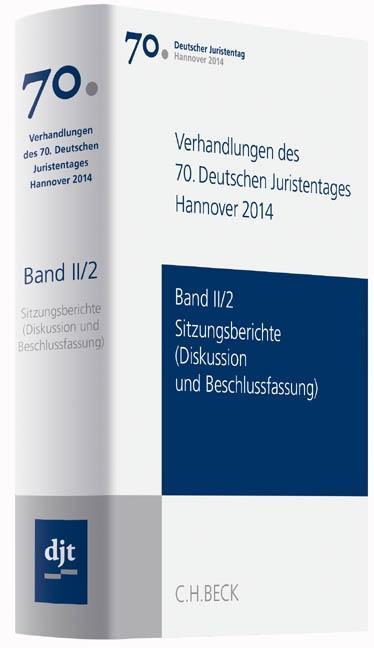 70.
Verhandlungen des 70. Deutschen Juristentages Hannover 2014

Band II/2

Sitzungsberichte (Diskussion und Beschlussfassung)

djt

70. Deutscher Juristentag Hannover 2014

Verhandlungen des 70. Deutschen Juristentages Hannover 2014

Band II/2
Sitzungsberichte (Diskussion und Beschlussfassung)

C.H.BECK